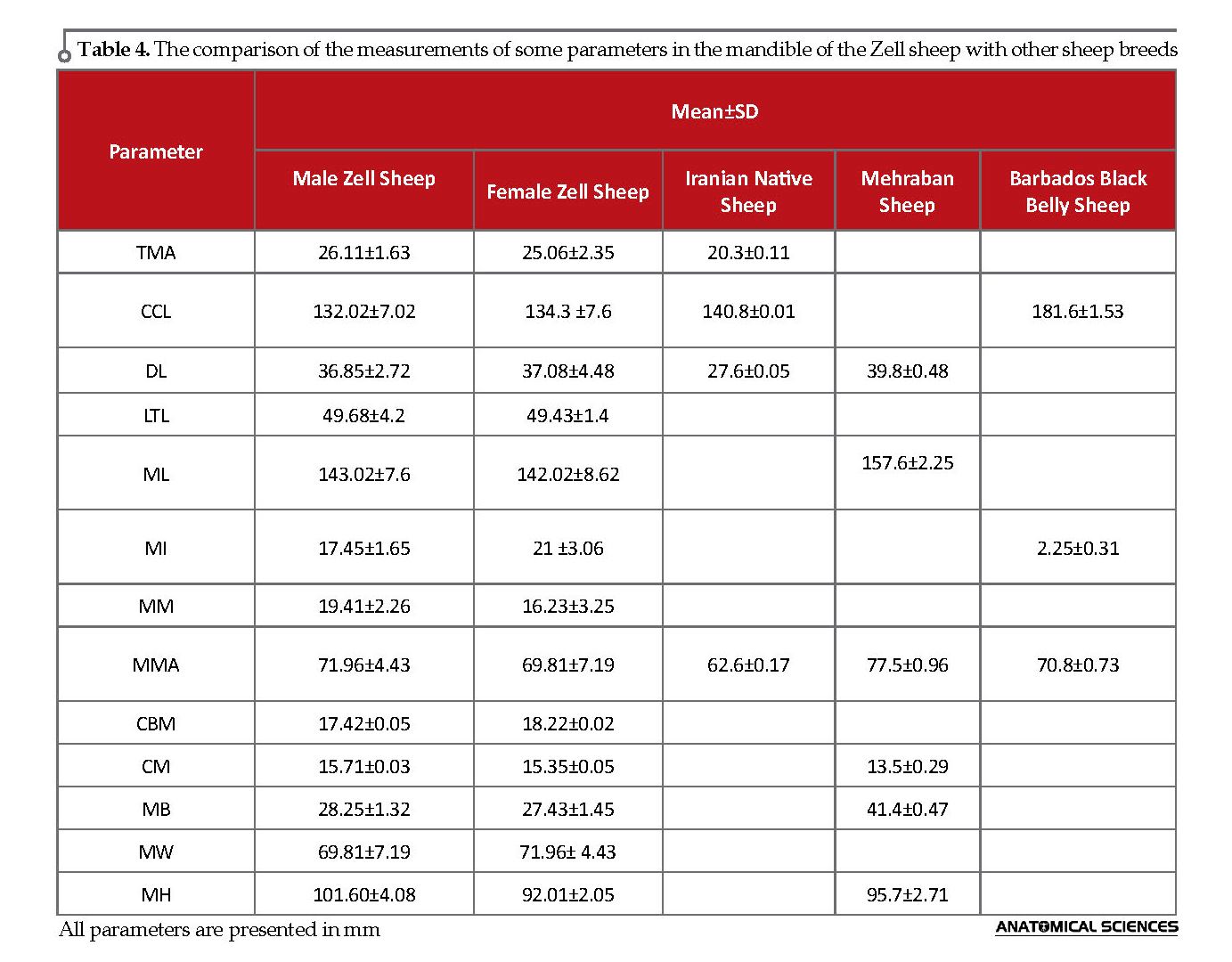 Table 4. The comparison of the measurements of some parameters in the mandible of the Zell sheep with other sheep breeds

| Parameter | Mean±SD | | | | |
|---|---|---|---|---|---|
| | Male Zell Sheep | Female Zell Sheep | Iranian Native Sheep | Mehraban Sheep | Barbados Black Belly Sheep |
| TMA | 26.11±1.63 | 25.06±2.35 | 20.3±0.11 | | |
| CCL | 132.02±7.02 | 134.3 ±7.6 | 140.8±0.01 | | 181.6±1.53 |
| DL | 36.85±2.72 | 37.08±4.48 | 27.6±0.05 | 39.8±0.48 | |
| LTL | 49.68±4.2 | 49.43±1.4 | | | |
| ML | 143.02±7.6 | 142.02±8.62 | | 157.6±2.25 | |
| MI | 17.45±1.65 | 21 ±3.06 | | | 2.25±0.31 |
| MM | 19.41±2.26 | 16.23±3.25 | | | |
| MMA | 71.96±4.43 | 69.81±7.19 | 62.6±0.17 | 77.5±0.96 | 70.8±0.73 |
| CBM | 17.42±0.05 | 18.22±0.02 | | | |
| CM | 15.71±0.03 | 15.35±0.05 | | 13.5±0.29 | |
| MB | 28.25±1.32 | 27.43±1.45 | | 41.4±0.47 | |
| MW | 69.81±7.19 | 71.96± 4.43 | | | |
| MH | 101.60±4.08 | 92.01±2.05 | | 95.7±2.71 | |

All parameters are presented in mm

ANATOMICAL SCIENCES